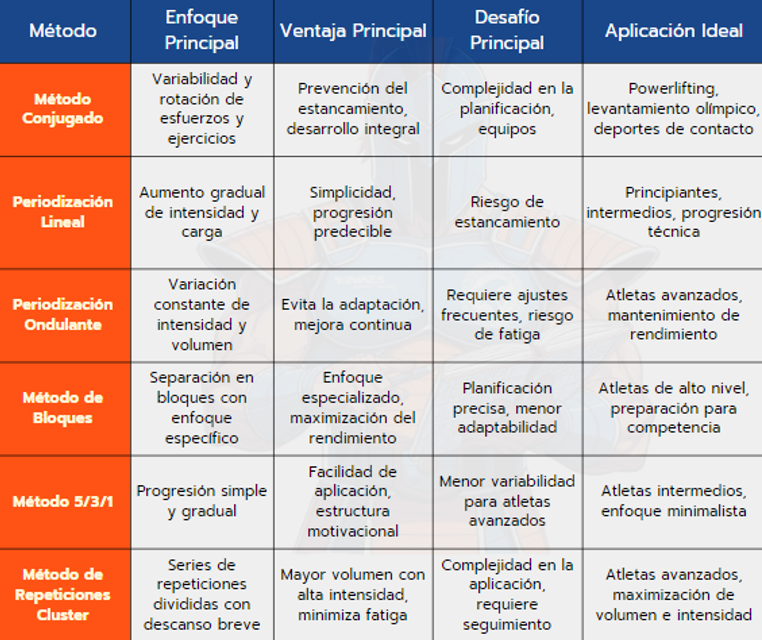 | Método | Enfoque Principal | Ventaja Principal | Desafío Principal | Aplicación Ideal |
|---|---|---|---|---|
| Método Conjugado | Variabilidad y rotación de esfuerzos y ejercicios | Prevención del estancamiento, desarrollo integral | Complejidad en la planificación, equipos | Powerlifting, levantamiento olímpico, deportes de contacto |
| Periodización Lineal | Aumento gradual de intensidad y carga | Simplicidad, progresión predecible | Riesgo de estancamiento | Principiantes, intermedios, progresión técnica |
| Periodización Ondulante | Variación constante de intensidad y volumen | Evita la adaptación, mejora continua | Requiere ajustes frecuentes, riesgo de fatiga | Atletas avanzados, mantenimiento de rendimiento |
| Método de Bloques | Separación en bloques con enfoque específico | Enfoque especializado, maximización del rendimiento | Planificación precisa, menor adaptabilidad | Atletas de alto nivel, preparación para competencia |
| Método 5/3/1 | Progresión simple y gradual | Facilidad de aplicación, estructura motivacional | Menor variabilidad para atletas avanzados | Atletas intermedios, enfoque minimalista |
| Método de Repeticiones Cluster | Series de repeticiones divididas con descanso breve | Mayor volumen con alta intensidad, minimiza fatiga | Complejidad en la aplicación, requiere seguimiento | Atletas avanzados, maximización de volumen e intensidad |